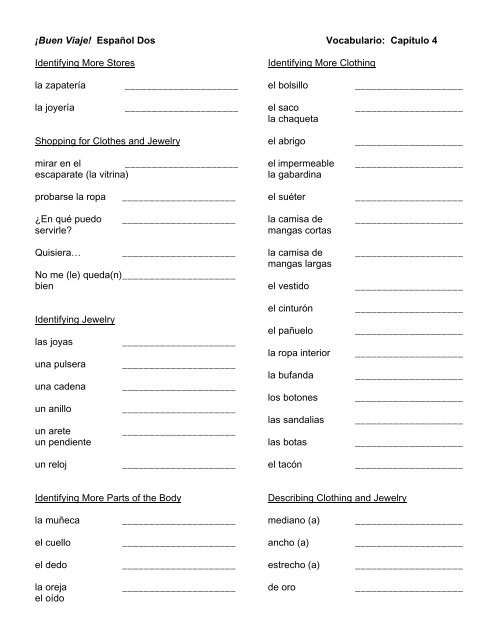 ¡Buen Viaje! Español Dos

Vocabulario: Capítulo 4

Identifying More Stores

la zapatería ____________________

la joyería ____________________

Shopping for Clothes and Jewelry

mirar en el escaparate (la vitrina) ____________________

probarse la ropa ____________________

¿En qué puedo servirle? ____________________

Quisiera… ____________________

No me (le) queda(n) bien ____________________

Identifying Jewelry

las joyas ____________________

una pulsera ____________________

una cadena ____________________

un anillo ____________________

un arete
un pendiente ____________________

un reloj ____________________

Identifying More Parts of the Body

la muñeca ____________________

el cuello ____________________

el dedo ____________________

la oreja
el oído ____________________

Identifying More Clothing

el bolsillo ____________________

el saco
la chaqueta ____________________

el abrigo ____________________

el impermeable
la gabardina ____________________

el suéter ____________________

la camisa de mangas cortas ____________________

la camisa de mangas largas ____________________

el vestido ____________________

el cinturón ____________________

el pañuelo ____________________

la ropa interior ____________________

la bufanda ____________________

los botones ____________________

las sandalias ____________________

las botas ____________________

el tacón ____________________

Describing Clothing and Jewelry

mediano (a) ____________________

ancho (a) ____________________

estrecho (a) ____________________

de oro ____________________